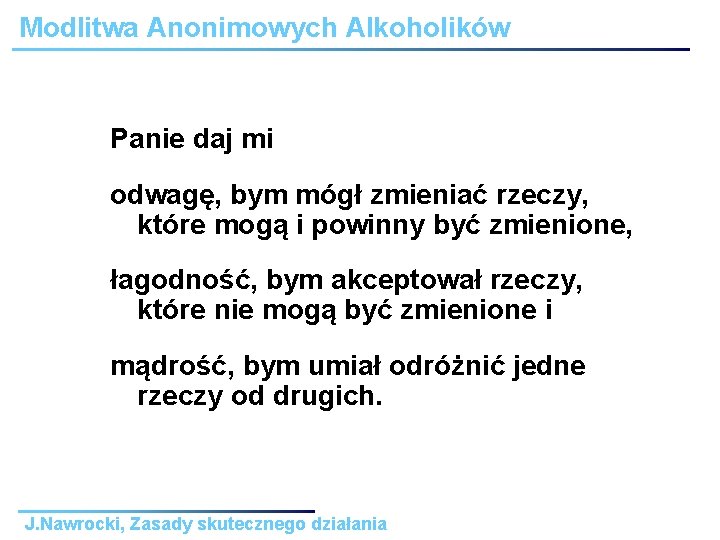 Modlitwa Anonimowych Alkoholików

Panie daj mi

odwagę, bym mógł zmieniać rzeczy, które mogą i powinny być zmienione,

łagodność, bym akceptował rzeczy, które nie mogą być zmienione i

mądrość, bym umiał odróżnić jedne rzeczy od drugich.

J.Nawrocki, Zasady skutecznego działania